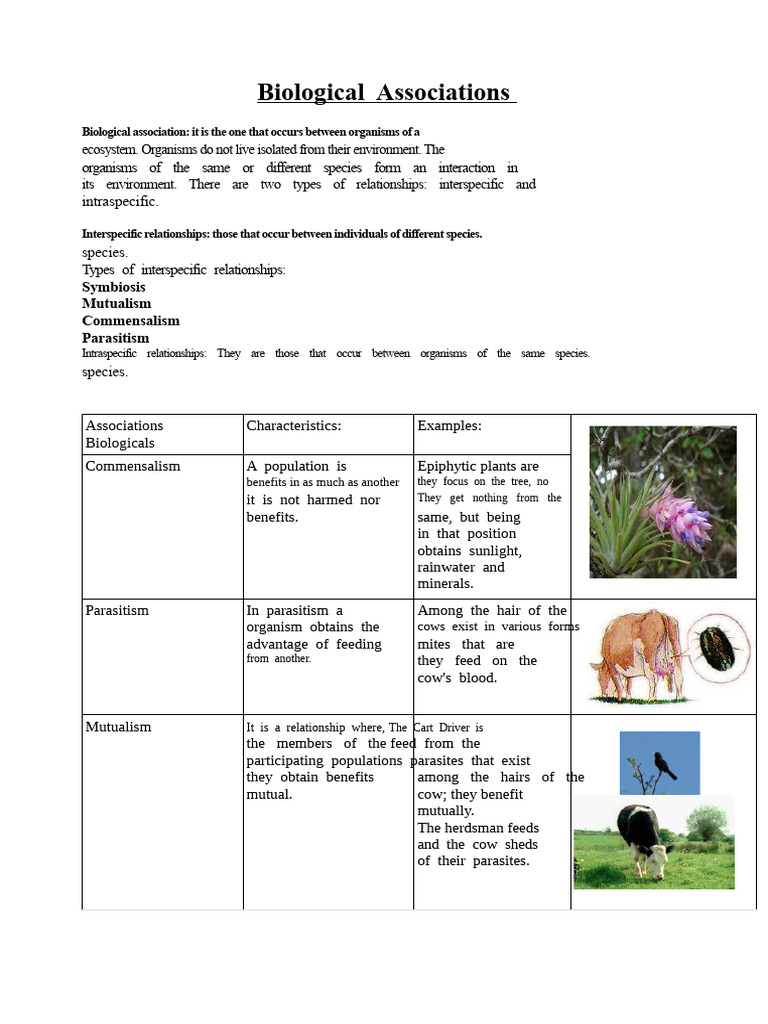 Biological Associations

Biological association: it is the one that occurs between organisms of a ecosystem. Organisms do not live isolated from their environment. The organisms of the same or different species form an interaction in its environment. There are two types of relationships: interspecific and intraspecific.

Interspecific relationships: those that occur between individuals of different species. species.
Types of interspecific relationships:
Symbiosis
Mutualism
Commensalism
Parasitism
Intraspecific relationships: They are those that occur between organisms of the same species. species.

| Associations Biologicals | Characteristics: | Examples: | |
|---|---|---|---|
| Commensalism | A population is benefits in as much as another it is not harmed nor benefits. | Epiphytic plants are they focus on the tree, no They get nothing from the same, but being in that position obtains sunlight, rainwater and minerals. | |
| Parasitism | In parasitism a organism obtains the advantage of feeding from another. | Among the hair of the cows exist in various forms mites that are they feed on the cow's blood. | |
| Mutualism | It is a relationship where, the members of the participating populations they obtain benefits mutual. | The Cart Driver is feed from the parasites that exist among the hairs of the cow; they benefit mutually. The herdsman feeds and the cow sheds of their parasites. | |